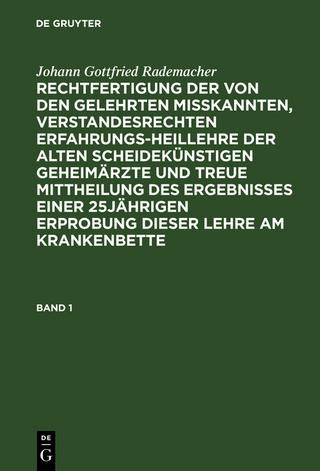 DE GRUYTER

Johann Gottfried Rademacher

RECHTFERTIGUNG DER VON DEN GELEHRTEN MISSKANNTEN, VERSTANDESRECHTEN ERFAHRUNGS-HEILLEHRE DER ALTEN SCHEIDEKÜNSTIGEN GEHEIMÄRZTE UND TREUE MITTHEILUNG DES ERGEBNISSES EINER 25JÄHRIGEN ERPROBUNG DIESER LEHRE AM KRANKENBETTE

BAND 1

DE
G